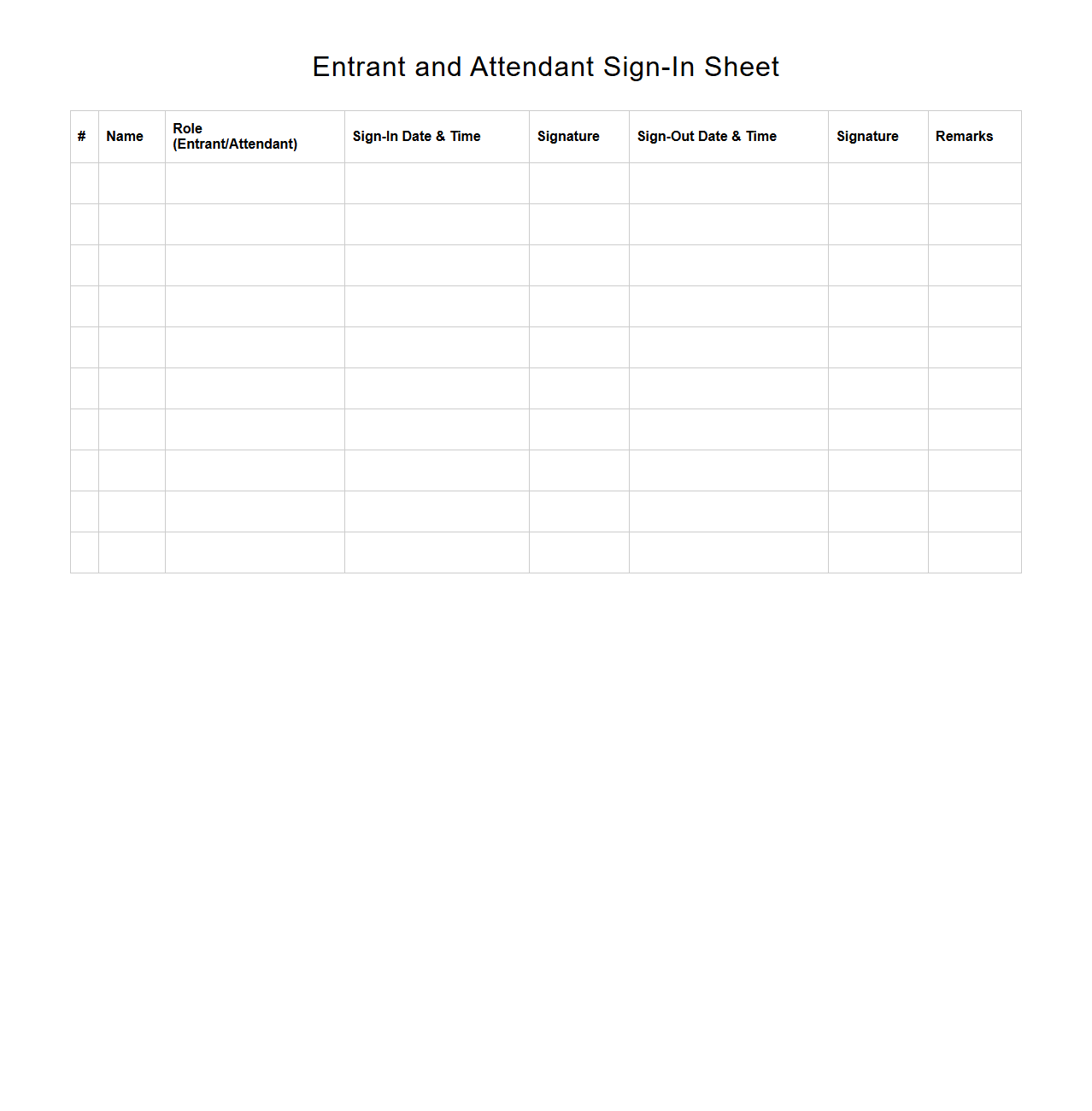 Entrant and Attendant Sign-In Sheet

| # | Name | Role (Entrant/Attendant) | Sign-In Date & Time | Signature | Sign-Out Date & Time | Signature | Remarks |
|---|---|---|---|---|---|---|---|
| | | | | | | | |
| | | | | | | | |
| | | | | | | | |
| | | | | | | | |
| | | | | | | | |
| | | | | | | | |
| | | | | | | | |
| | | | | | | | |
| | | | | | | | |
| | | | | | | | |